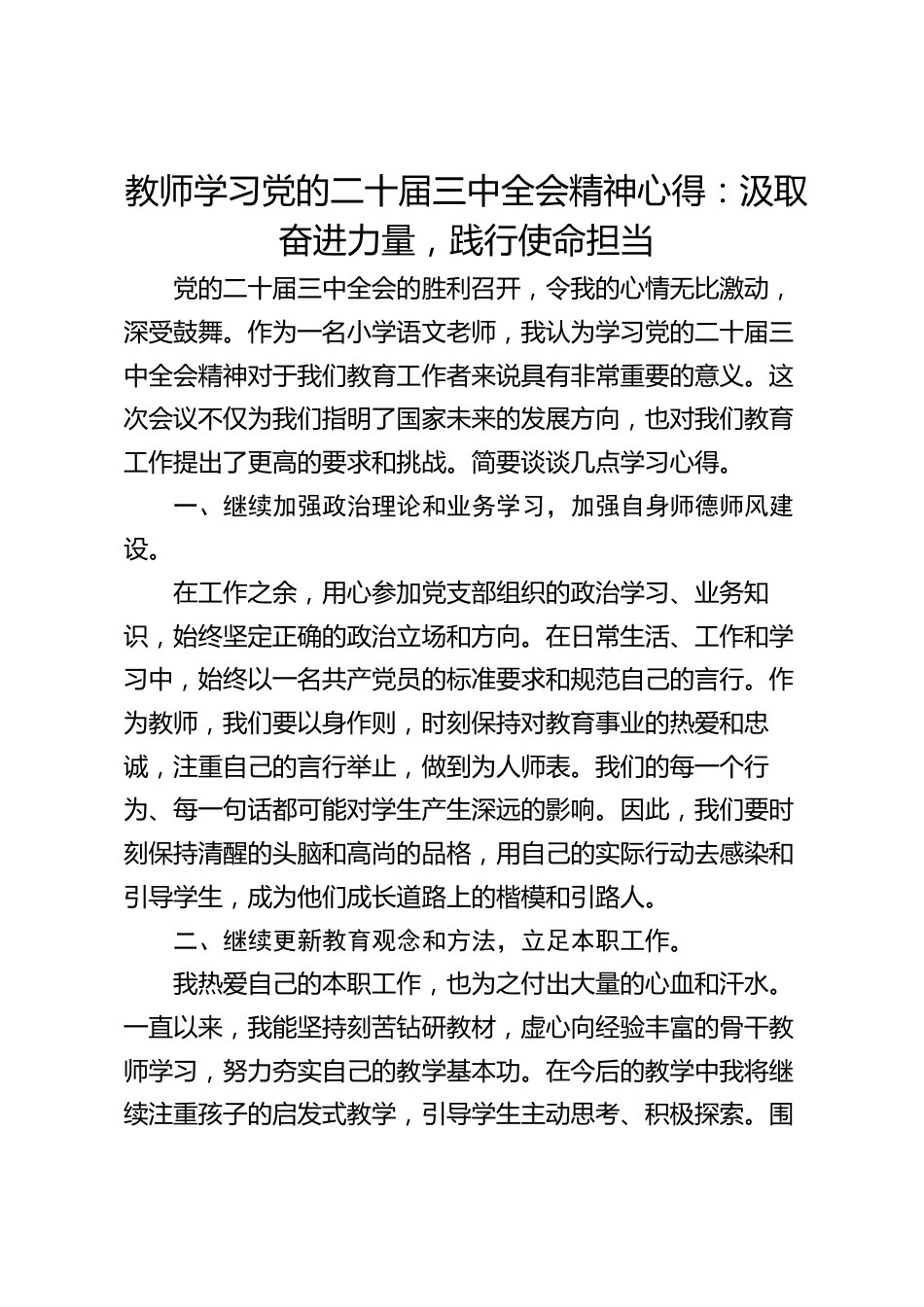 教师学习党的二十届三中全会精神心得：汲取奋进力量，践行使命担当

党的二十届三中全会的胜利召开，令我的心情无比激动，深受鼓舞。作为一名小学语文老师，我认为学习党的二十届三中全会精神对于我们教育工作者来说具有非常重要的意义。这次会议不仅为我们指明了国家未来的发展方向，也对我们教育工作提出了更高的要求和挑战。简要谈谈几点学习心得。

一、继续加强政治理论和业务学习，加强自身师德师风建设。

在工作之余，用心参加党支部组织的政治学习、业务知识，始终坚定正确的政治立场和方向。在日常生活、工作和学习中，始终以一名共产党员的标准要求和规范自己的言行。作为教师，我们要以身作则，时刻保持对教育事业的热爱和忠诚，注重自己的言行举止，做到为人师表。我们的每一个行为、每一句话都可能对学生产生深远的影响。因此，我们要时刻保持清醒的头脑和高尚的品格，用自己的实际行动去感染和引导学生，成为他们成长道路上的楷模和引路人。

二、继续更新教育观念和方法，立足本职工作。

我热爱自己的本职工作，也为之付出大量的心血和汗水。一直以来，我能坚持刻苦钻研教材，虚心向经验丰富的骨干教师学习，努力夯实自己的教学基本功。在今后的教学中我将继续注重孩子的启发式教学，引导学生主动思考、积极探索。围